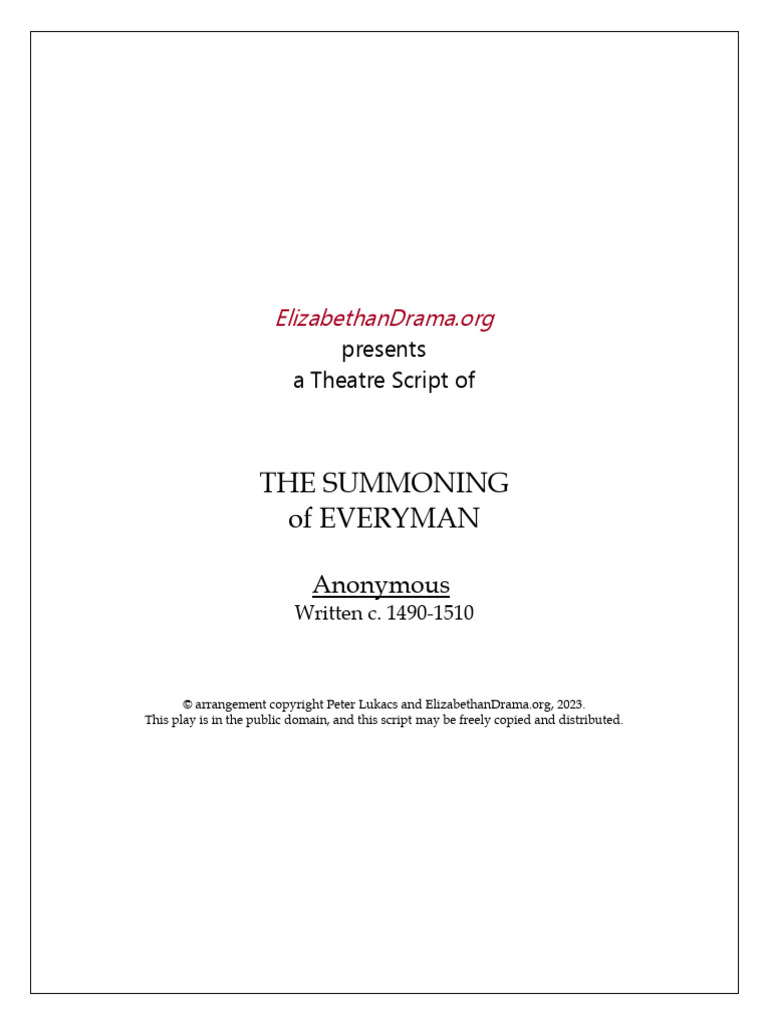 ElizabethanDrama.org
presents
a Theatre Script of

THE SUMMONING
of EVERYMAN

Anonymous
Written c. 1490-1510

© arrangement copyright Peter Lukacs and ElizabethanDrama.org, 2023.
This play is in the public domain, and this script may be freely copied and distributed.